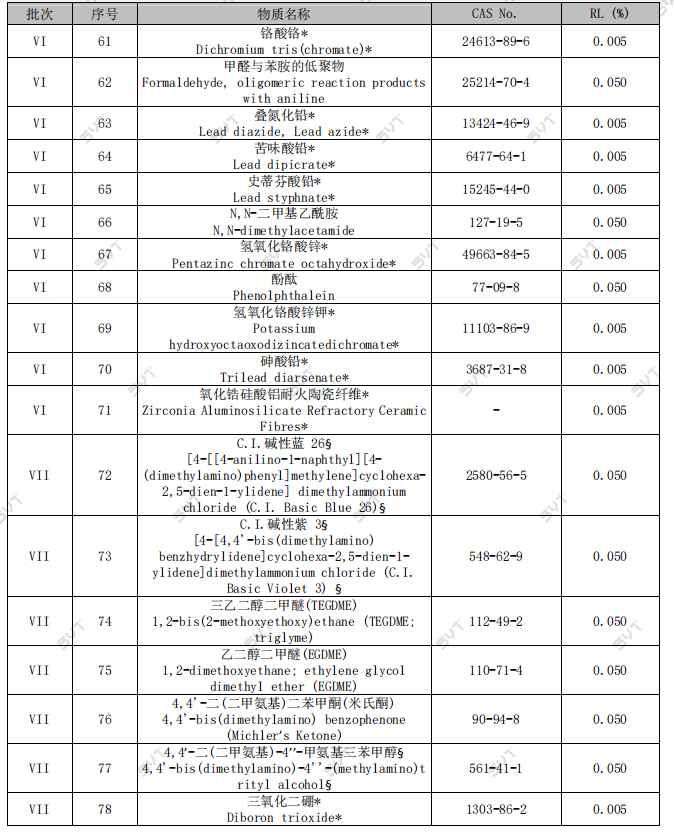 | 批次 | 序号 | 物质名称 | CAS No. | RL (%) |
|---|---|---|---|---|
| VI | 61 | 铬酸铬* Dichromium tris(chromate)* | 24613-89-6 | 0.005 |
| VI | 62 | 甲醛与苯胺的低聚物 Formaldehyde, oligomeric reaction products with aniline | 25214-70-4 | 0.050 |
| VI | 63 | 叠氮化铅* Lead diazide, Lead azide* | 13424-46-9 | 0.005 |
| VI | 64 | 苦味酸铅* Lead dipicrate* | 6477-64-1 | 0.005 |
| VI | 65 | 史蒂芬酸铅* Lead styphnate* | 15245-44-0 | 0.005 |
| VI | 66 | N,N-二甲基乙酰胺 N,N-dimethylacetamide | 127-19-5 | 0.050 |
| VI | 67 | 氢氧化铬酸锌* Pentazinc chromate octahydroxide* | 49663-84-5 | 0.005 |
| VI | 68 | 酚酞 Phenolphthalein | 77-09-8 | 0.050 |
| VI | 69 | 氢氧化铬酸锌钾* Potassium hydroxyoctaoxodizincatedichromate* | 11103-86-9 | 0.005 |
| VI | 70 | 砷酸铅* Trilead diarsenate* | 3687-31-8 | 0.005 |
| VI | 71 | 氧化锆硅酸铝耐火陶瓷纤维* Zirconia Aluminosilicate Refractory Ceramic Fibres* | - | 0.005 |
| VII | 72 | C.I.碱性蓝 26§ [4-[[4-anilino-1-naphthyl][4-(dimethylamino)phenyl]methylene]cyclohexa-2,5-dien-1-ylidene] dimethylammonium chloride (C.I. Basic Blue 26)§ | 2580-56-5 | 0.050 |
| VII | 73 | C.I.碱性紫 3§ [4-[4,4'-bis(dimethylamino) benzhydrylidene]cyclohexa-2,5-dien-1-ylidene]dimethylammonium chloride (C.I. Basic Violet 3) § | 548-62-9 | 0.050 |
| VII | 74 | 三乙二醇二甲醚(TEGDME) 1,2-bis(2-methoxyethoxy)ethane (TEGDME; triglyme) | 112-49-2 | 0.050 |
| VII | 75 | 乙二醇二甲醚(EGDME) 1,2-dimethoxyethane; ethylene glycol dimethyl ether (EGDME) | 110-71-4 | 0.050 |
| VII | 76 | 4,4'-二(二甲氨基)二苯甲酮(米氏酮) 4,4'-bis(dimethylamino) benzophenone (Michler's Ketone) | 90-94-8 | 0.050 |
| VII | 77 | 4,4'-二(二甲氨基)-4''-甲氨基三苯甲醇§ 4,4'-bis(dimethylamino)-4''-(methylamino)trityl alcohol§ | 561-41-1 | 0.050 |
| VII | 78 | 三氧化二硼* Diboron trioxide* | 1303-86-2 | 0.005 |